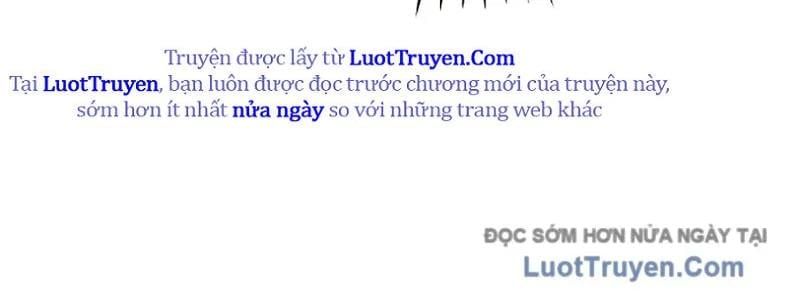 Truyện được lấy từ LuotTruyen.Com
Tại LuotTruyen, bạn luôn được đọc trước chương mới của truyện này, sớm hơn ít nhất nửa ngày so với những trang web khác

ĐỌC SỚM HƠN NỬA NGÀY TẠI
LuotTruyen.Com